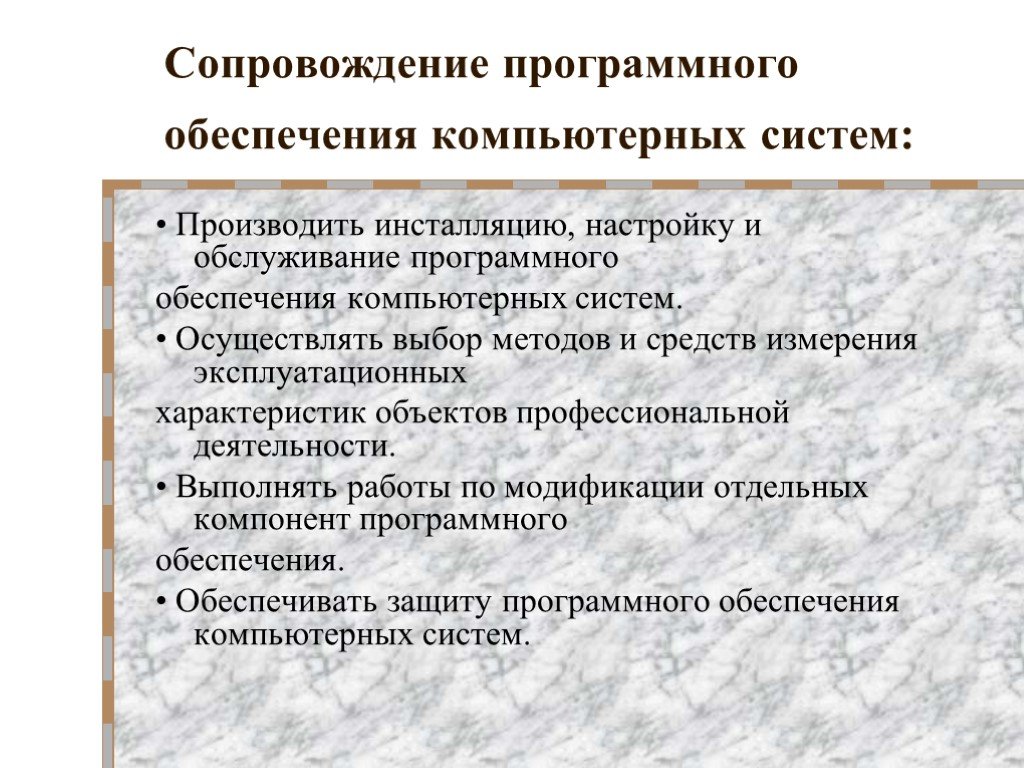 Сопровождение программного обеспечения компьютерных систем:

• Производить инсталляцию, настройку и обслуживание программного

обеспечения компьютерных систем.

• Осуществлять выбор методов и средств измерения эксплуатационных

характеристик объектов профессиональной деятельности.

• Выполнять работы по модификации отдельных компонент программного

обеспечения.

• Обеспечивать защиту программного обеспечения компьютерных систем.